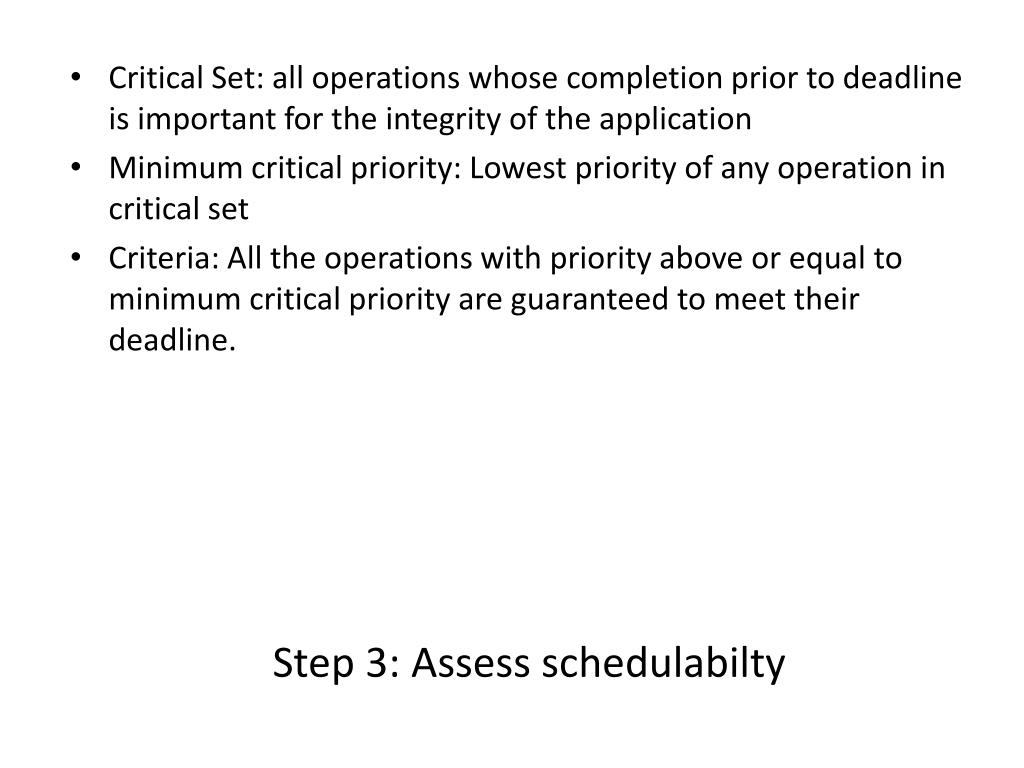 • Critical Set: all operations whose completion prior to deadline is important for the integrity of the application
• Minimum critical priority: Lowest priority of any operation in critical set
• Criteria: All the operations with priority above or equal to minimum critical priority are guaranteed to meet their deadline.

Step 3: Assess schedulabilty